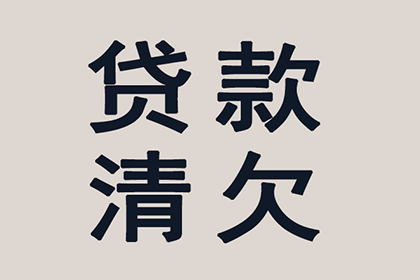 贷款
清欠